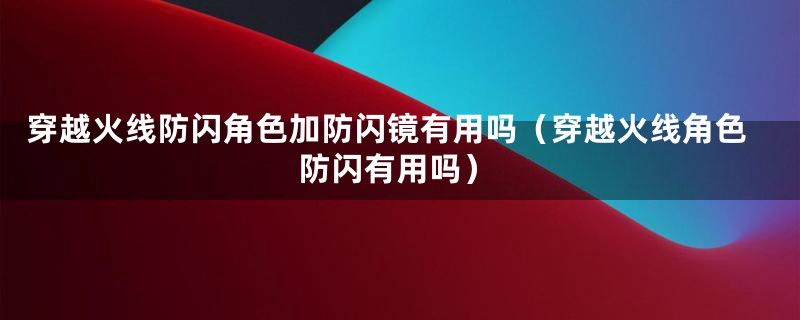 穿越火线防闪角色加防闪镜有用吗（穿越火线角色防闪有用吗）